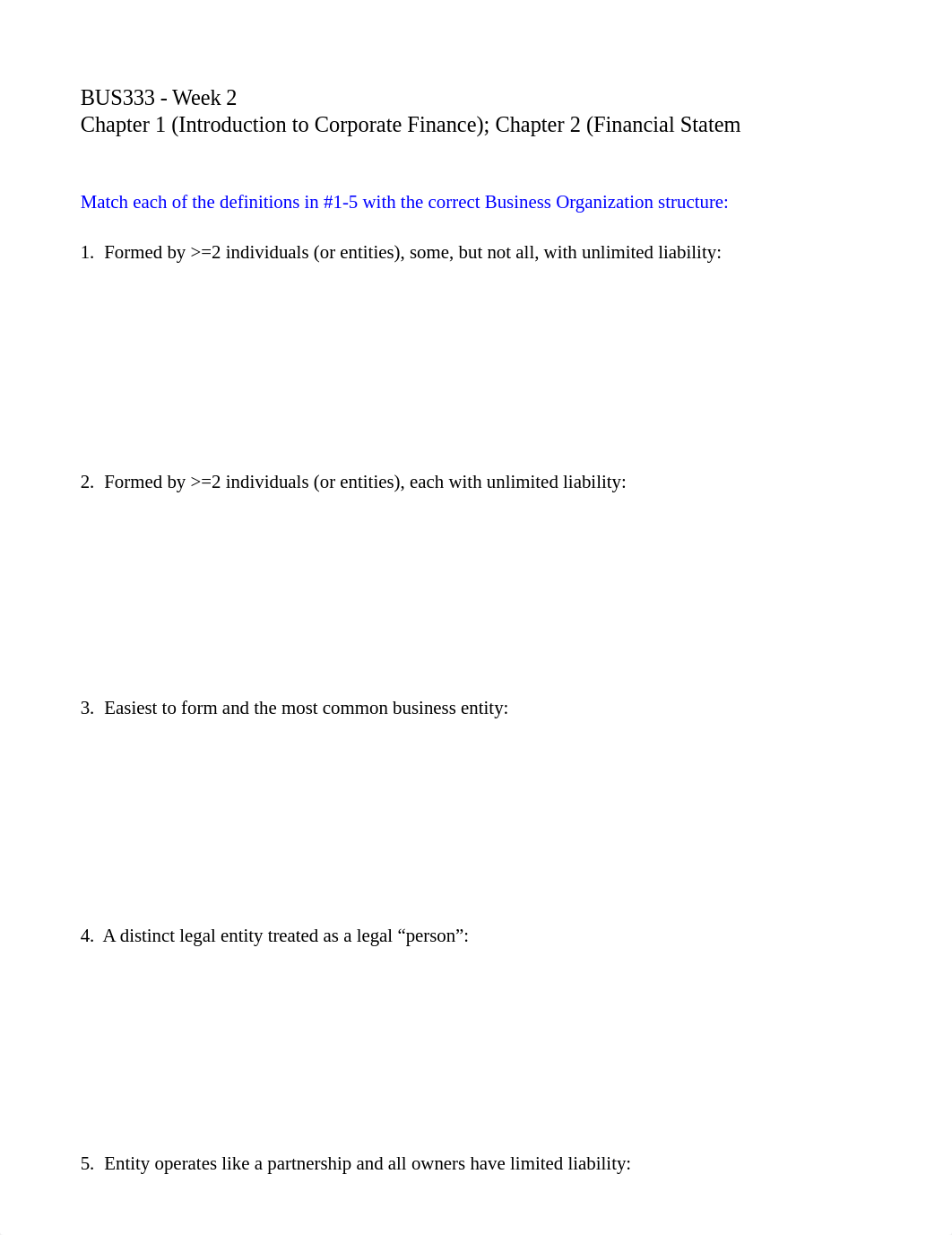 BUS333 - Week 2
Chapter 1 (Introduction to Corporate Finance); Chapter 2 (Financial Statem

Match each of the definitions in #1-5 with the correct Business Organization structure:

1. Formed by >=2 individuals (or entities), some, but not all, with unlimited liability:

2. Formed by >=2 individuals (or entities), each with unlimited liability:

3. Easiest to form and the most common business entity:

4. A distinct legal entity treated as a legal “person”:

5. Entity operates like a partnership and all owners have limited liability: